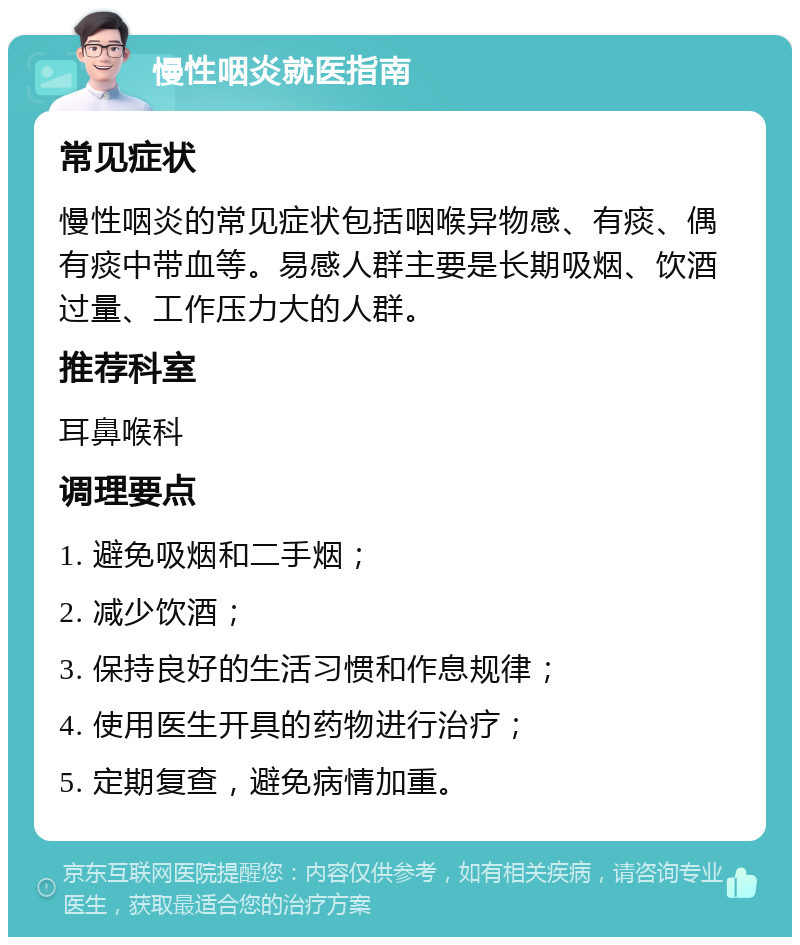 慢性咽炎就医指南

常见症状

慢性咽炎的常见症状包括咽喉异物感、有痰、偶有痰中带血等。易感人群主要是长期吸烟、饮酒过量、工作压力大的人群。

推荐科室

耳鼻喉科

调理要点

1. 避免吸烟和二手烟；

2. 减少饮酒；

3. 保持良好的生活习惯和作息规律；

4. 使用医生开具的药物进行治疗；

5. 定期复查，避免病情加重。

京东互联网医院提醒您：内容仅供参考，如有相关疾病，请咨询专业医生，获取最适合您的治疗方案